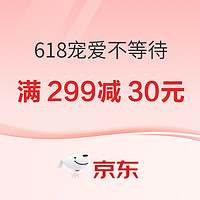 618宠爱不等待

满 299减 30元

京东